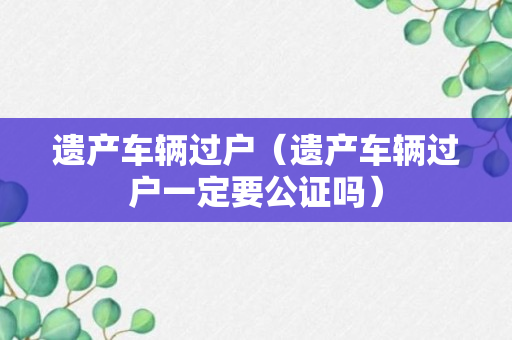 遗产车辆过户（遗产车辆过户一定要公证吗）